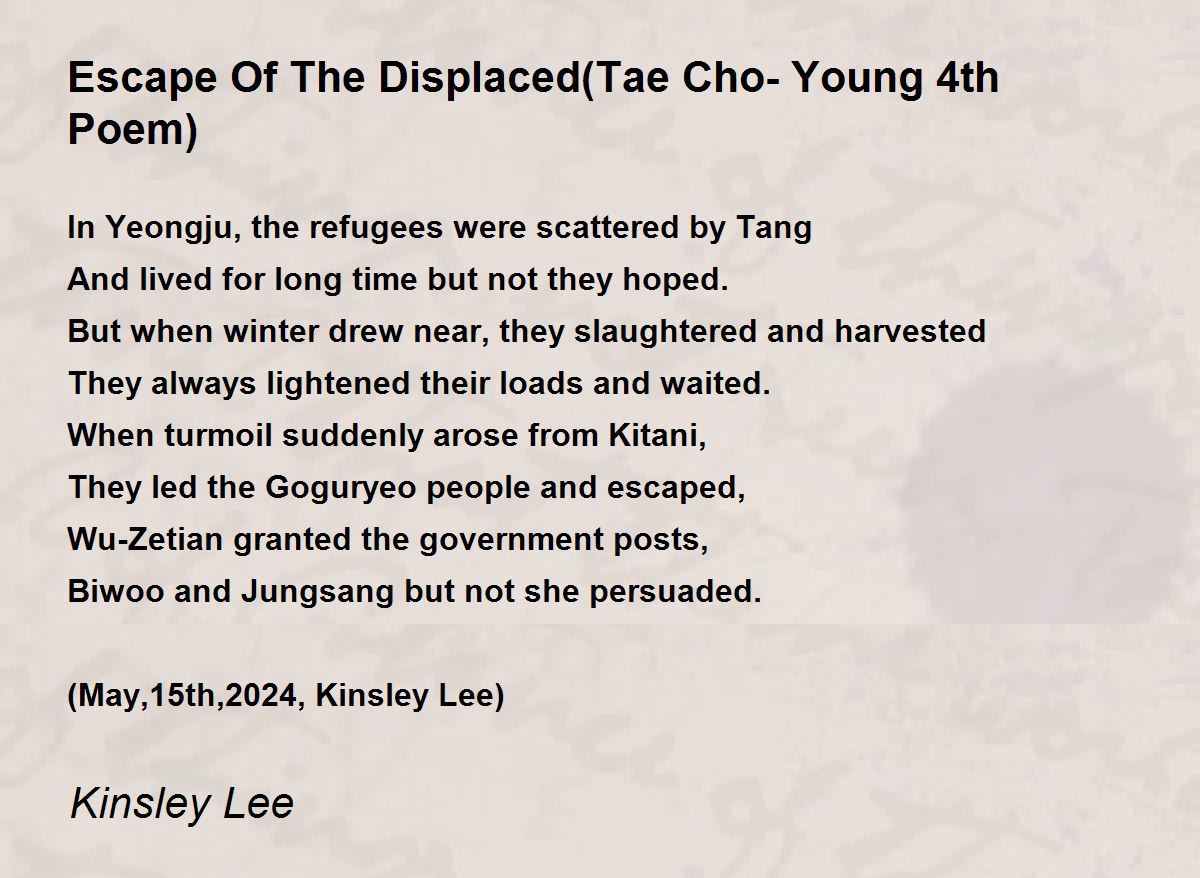 Escape Of The Displaced(Tae Cho- Young 4th Poem)

In Yeongju, the refugees were scattered by Tang
And lived for long time but not they hoped.
But when winter drew near, they slaughtered and harvested
They always lightened their loads and waited.
When turmoil suddenly arose from Kitani,
They led the Goguryeo people and escaped,
Wu-Zetian granted the government posts,
Biwoo and Jungsang but not she persuaded.

(May,15th,2024, Kinsley Lee)

Kinsley Lee